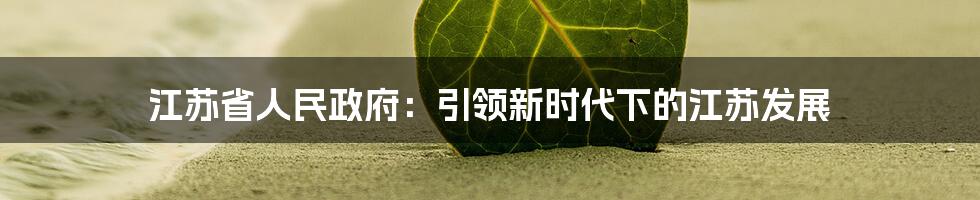 江苏省人民政府：引领新时代下的江苏发展